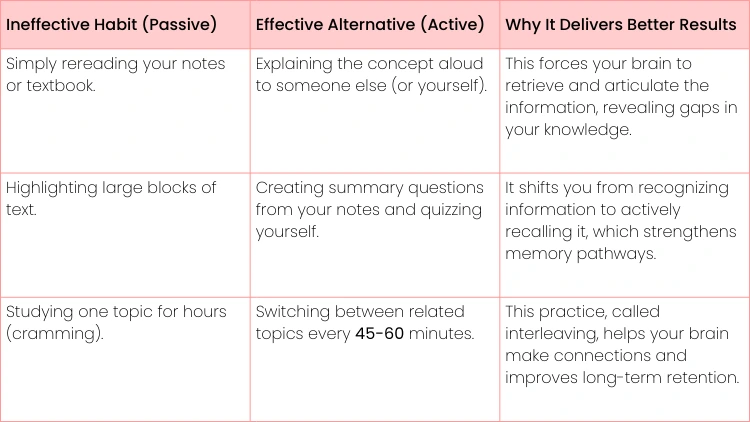 | Ineffective Habit (Passive) | Effective Alternative (Active) | Why It Delivers Better Results |
|---|---|---|
| Simply rereading your notes or textbook. | Explaining the concept aloud to someone else (or yourself). | This forces your brain to retrieve and articulate the information, revealing gaps in your knowledge. |
| Highlighting large blocks of text. | Creating summary questions from your notes and quizzing yourself. | It shifts you from recognizing information to actively recalling it, which strengthens memory pathways. |
| Studying one topic for hours (cramming). | Switching between related topics every 45-60 minutes. | This practice, called interleaving, helps your brain make connections and improves long-term retention. |